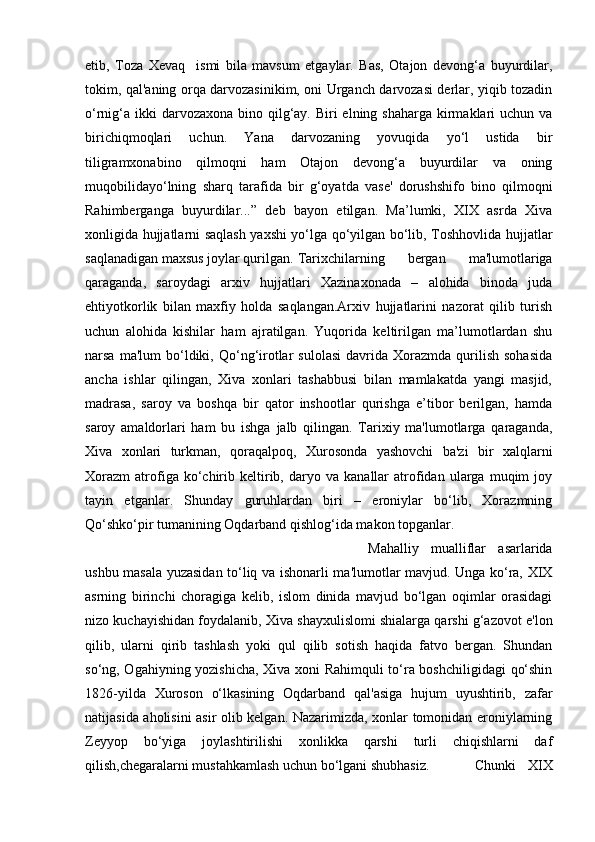 etib, Toza Xevaq  ismi bila mavsum etgaylar. Bas, Otajon devong‘a buyurdilar, tokim, qal'aning orqa darvozasinikim, oni Urganch darvozasi derlar, yiqib tozadin o‘rnig‘a ikki darvozaxona bino qilg‘ay. Biri elning shaharga kirmaklari uchun va birichiqmoqlari uchun. Yana darvozaning yovuqida yo‘l ustida bir tiligramxonabino qilmoqni ham Otajon devong‘a buyurdilar va oning muqobilidayo‘lning sharq tarafida bir g‘oyatda vase' dorushshifo bino qilmoqni Rahimberganga buyurdilar...” deb bayon etilgan. Ma’lumki, XIX asrda Xiva xonligida hujjatlarni saqlash yaxshi yo‘lga qo‘yilgan bo‘lib, Toshhovlida hujjatlar saqlanadigan maxsus joylar qurilgan. Tarixchilarning bergan ma'lumotlariga qaraganda, saroydagi arxiv hujjatlari Xazinaxonada – alohida binoda juda ehtiyotkorlik bilan maxfiy holda saqlangan.Arxiv hujjatlarini nazorat qilib turish uchun alohida kishilar ham ajratilgan. Yuqorida keltirilgan ma’lumotlardan shu narsa ma'lum bo‘ldiki, Qo‘ng‘irotlar sulolasi davrida Xorazmda qurilish sohasida ancha ishlar qilingan, Xiva xonlari tashabbusi bilan mamlakatda yangi masjid, madrasa, saroy va boshqa bir qator inshootlar qurishga e’tibor berilgan, hamda saroy amaldorlari ham bu ishga jalb qilingan. Tarixiy ma'lumotlarga qaraganda, Xiva xonlari turkman, qoraqalpoq, Xurosonda yashovchi ba'zi bir xalqlarni Xorazm atrofiga ko‘chirib keltirib, daryo va kanallar atrofidan ularga muqim joy tayin etganlar. Shunday guruhlardan biri – eroniylar bo‘lib, Xorazmning Qo‘shko‘pir tumanining Oqdarband qishlog‘ida makon topganlar.

Mahalliy mualliflar asarlarida ushbu masala yuzasidan to‘liq va ishonarli ma'lumotlar mavjud. Unga ko‘ra, XIX asrning birinchi choragiga kelib, islom dinida mavjud bo‘lgan oqimlar orasidagi nizo kuchayishidan foydalanib, Xiva shayxulislomi shialarga qarshi g‘azovot e'lon qilib, ularni qirib tashlash yoki qul qilib sotish haqida fatvo bergan. Shundan so‘ng, Ogahiyning yozishicha, Xiva xoni Rahimquli to‘ra boshchiligidagi qo‘shin 1826-yilda Xuroson o‘lkasining Oqdarband qal'asiga hujum uyushtirib, zafar natijasida aholisini asir olib kelgan. Nazarimizda, xonlar tomonidan eroniylarning Zeyyop bo‘yiga joylashtirilishi xonlikka qarshi turli chiqishlarni daf qilish,chegaralarni mustahkamlash uchun bo‘lgani shubhasiz. Chunki XIX